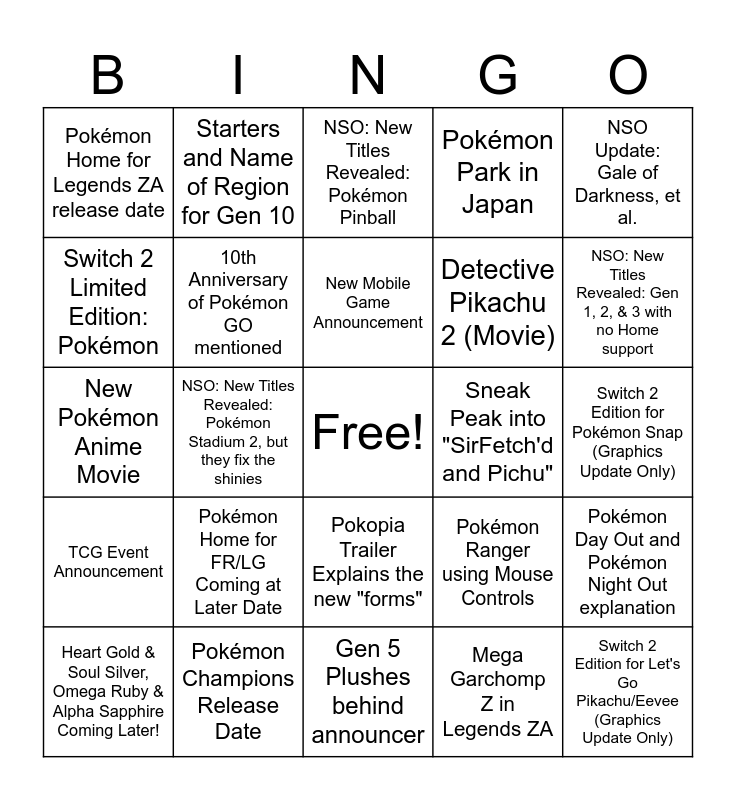 | B | I | N | G | O |
|---|---|---|---|---|
| Pokémon Home for Legends ZA release date | Starters and Name of Region for Gen 10 | NSO: New Titles Revealed: Pokémon Pinball | Pokémon Park in Japan | NSO Update: Gale of Darkness, et al. |
| Switch 2 Limited Edition: Pokémon | 10th Anniversary of Pokémon GO mentioned | New Mobile Game Announcement | Detective Pikachu 2 (Movie) | NSO: New Titles Revealed: Gen 1, 2, & 3 with no Home support |
| New Pokémon Anime Movie | NSO: New Titles Revealed: Pokémon Stadium 2, but they fix the shinies | Free! | Sneak Peak into "SirFetch'd and Pichu" | Switch 2 Edition for Pokémon Snap (Graphics Update Only) |
| TCG Event Announcement | Pokémon Home for FR/LG Coming at Later Date | Pokopia Trailer Explains the new "forms" | Pokémon Ranger using Mouse Controls | Pokémon Day Out and Pokémon Night Out explanation |
| Heart Gold & Soul Silver, Omega Ruby & Alpha Sapphire Coming Later! | Pokémon Champions Release Date | Gen 5 Plushes behind announcer | Mega Garchomp Z in Legends ZA | Switch 2 Edition for Let's Go Pikachu/Eevee (Graphics Update Only) |